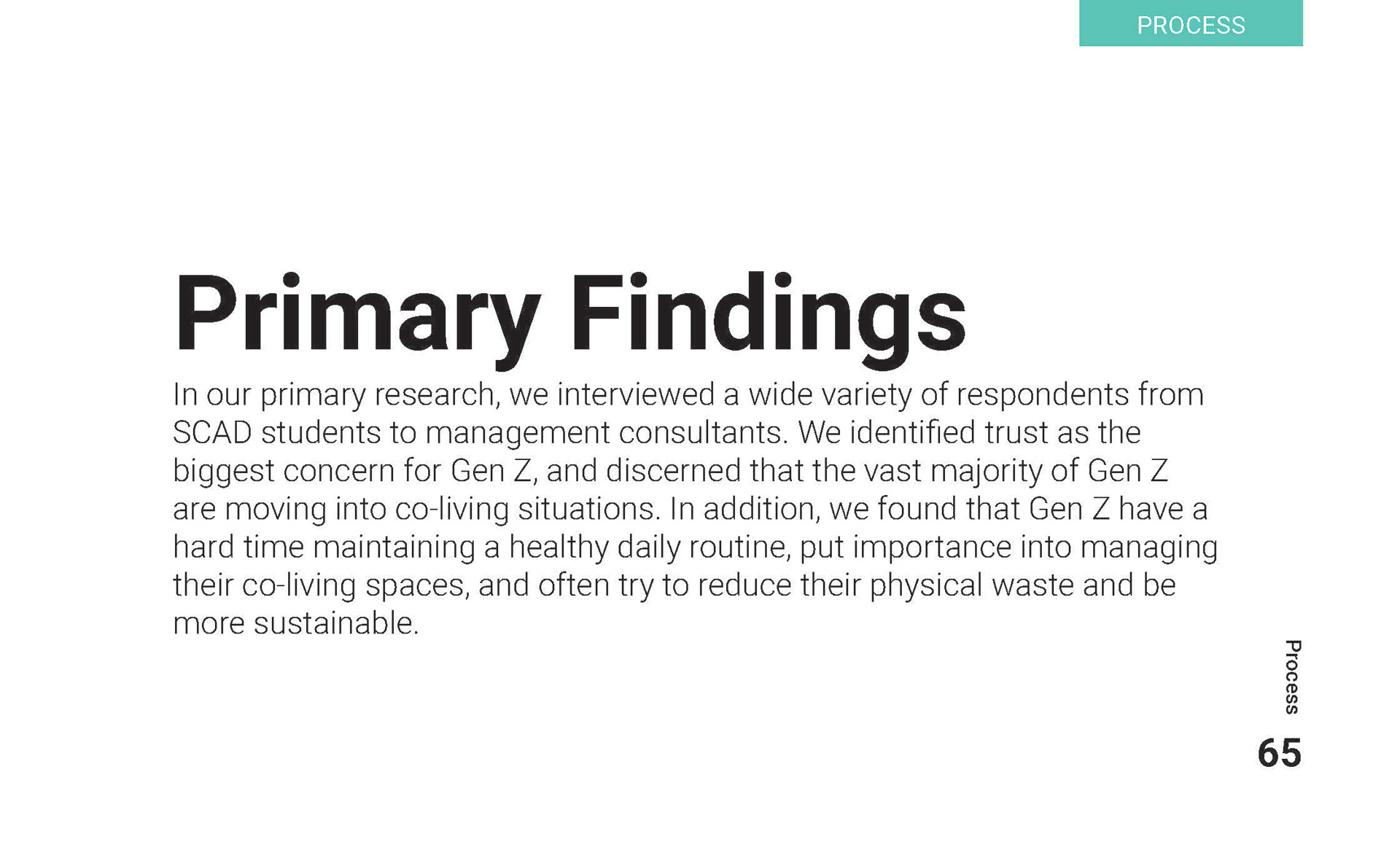 PROCESS

Primary Findings

In our primary research, we interviewed a wide variety of respondents from SCAD students to management consultants. We identified trust as the biggest concern for Gen Z, and discerned that the vast majority of Gen Z are moving into co-living situations. In addition, we found that Gen Z have a hard time maintaining a healthy daily routine, put importance into managing their co-living spaces, and often try to reduce their physical waste and be more sustainable.

Process

65